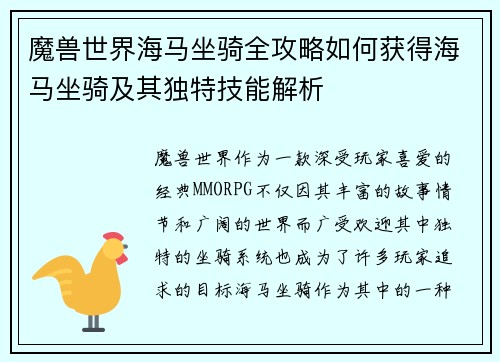 魔兽世界海马坐骑全攻略如何获得海马坐骑及其独特技能解析

魔兽世界作为一款深受玩家喜爱的经典MMORPG不仅因其丰富的故事情节和广阔的世界而广受欢迎其中独特的坐骑系统也成为了许多玩家追求的目标海马坐骑作为其中的一种